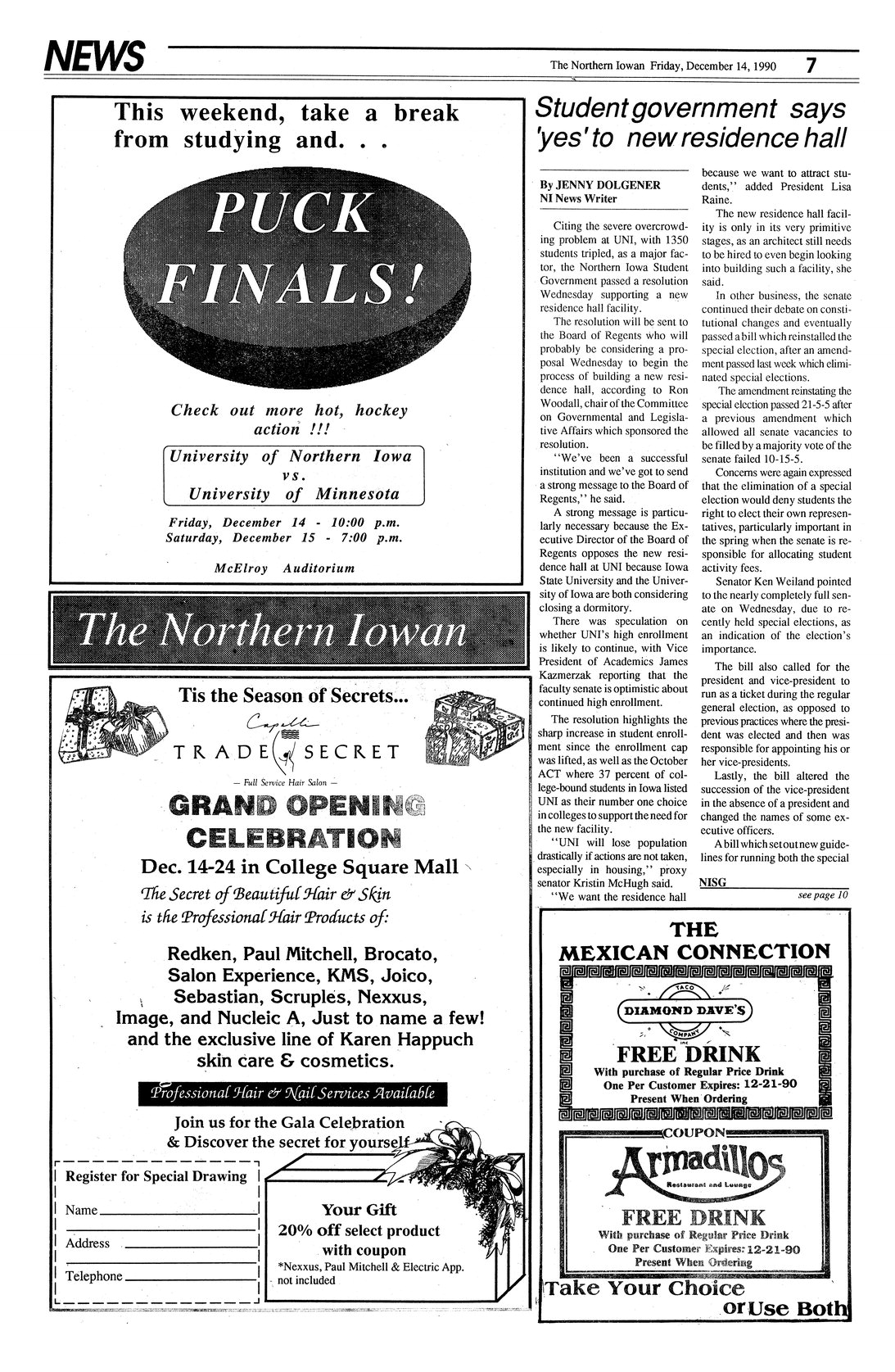 NEWS

The Northern Iowan Friday, December 14, 1990 7

This weekend, take a break from studying and. . .

PUCK FINALS!

Check out more hot, hockey action !!!

University of Northern Iowa vs. University of Minnesota

Friday, December 14 - 10:00 p.m.
Saturday, December 15 - 7:00 p.m.

McElroy Auditorium

The Northern Iowan

Tis the Season of Secrets...

Capelli
TRADE SECRET
— Full Service Hair Salon —

GRAND OPENING CELEBRATION

Dec. 14-24 in College Square Mall

The Secret of Beautiful Hair & Skin is the Professional Hair Products of:

Redken, Paul Mitchell, Brocato, Salon Experience, KMS, Joico, Sebastian, Scruples, Nexxus, Image, and Nucleic A, Just to name a few! and the exclusive line of Karen Happuch skin care & cosmetics.

Professional Hair & Nail Services Available

Join us for the Gala Celebration & Discover the secret for yourself

Register for Special Drawing
Name
Address
Telephone

Your Gift
20% off select product with coupon
*Nexxus, Paul Mitchell & Electric App. not included

Student government says 'yes' to new residence hall

By JENNY DOLGENER
NI News Writer

Citing the severe overcrowding problem at UNI, with 1350 students tripled, as a major factor, the Northern Iowa Student Government passed a resolution Wednesday supporting a new residence hall facility.

The resolution will be sent to the Board of Regents who will probably be considering a proposal Wednesday to begin the process of building a new residence hall, according to Ron Woodall, chair of the Committee on Governmental and Legislative Affairs which sponsored the resolution.

"We've been a successful institution and we've got to send a strong message to the Board of Regents," he said.

A strong message is particularly necessary because the Executive Director of the Board of Regents opposes the new residence hall at UNI because Iowa State University and the University of Iowa are both considering closing a dormitory.

There was speculation on whether UNI's high enrollment is likely to continue, with Vice President of Academics James Kazmerzak reporting that the faculty senate is optimistic about continued high enrollment.

The resolution highlights the sharp increase in student enrollment since the enrollment cap was lifted, as well as the October ACT where 37 percent of college-bound students in Iowa listed UNI as their number one choice in colleges to support the need for the new facility.

"UNI will lose population drastically if actions are not taken, especially in housing," proxy senator Kristin McHugh said.

"We want the residence hall because we want to attract students," added President Lisa Raine.

The new residence hall facility is only in its very primitive stages, as an architect still needs to be hired to even begin looking into building such a facility, she said.

In other business, the senate continued their debate on constitutional changes and eventually passed a bill which reinstalled the special election, after an amendment passed last week which eliminated special elections.

The amendment reinstating the special election passed 21-5-5 after a previous amendment which allowed all senate vacancies to be filled by a majority vote of the senate failed 10-15-5.

Concerns were again expressed that the elimination of a special election would deny students the right to elect their own representatives, particularly important in the spring when the senate is responsible for allocating student activity fees.

Senator Ken Weiland pointed to the nearly completely full senate on Wednesday, due to recently held special elections, as an indication of the election's importance.

The bill also called for the president and vice-president to run as a ticket during the regular general election, as opposed to previous practices where the president was elected and then was responsible for appointing his or her vice-presidents.

Lastly, the bill altered the succession of the vice-president in the absence of a president and changed the names of some executive officers.

A bill which set out new guidelines for running both the special

NISG
see page 10

THE MEXICAN CONNECTION

TACO DIAMOND DAVE'S COMPANY inc

FREE DRINK
With purchase of Regular Price Drink
One Per Customer Expires: 12-21-90
Present When Ordering

COUPON
Armadillos
Restaurant and Lounge
FREE DRINK
With purchase of Regular Price Drink
One Per Customer Expires: 12-21-90
Present When Ordering

Take Your Choice or Use Both